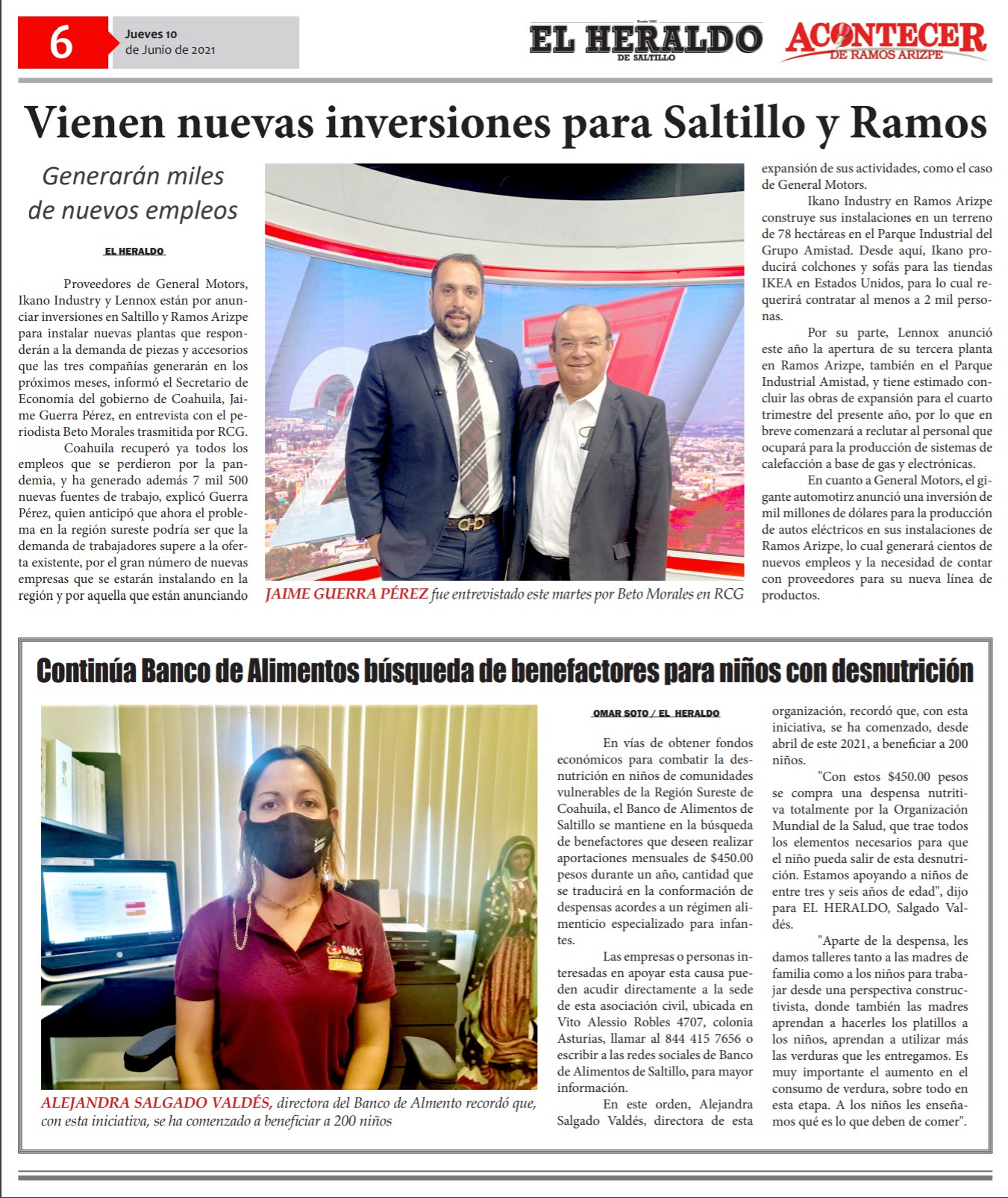 6 Jueves 10 de Junio de 2021

EL HERALDO DE SALTILLO

ACONTECER DE RAMOS ARIZPE

Vienen nuevas inversiones para Saltillo y Ramos

Generarán miles de nuevos empleos

EL HERALDO

Proveedores de General Motors, Ikano Industry y Lennox están por anunciar inversiones en Saltillo y Ramos Arizpe para instalar nuevas plantas que responderán a la demanda de piezas y accesorios que las tres compañías generarán en los próximos meses, informó el Secretario de Economía del gobierno de Coahuila, Jaime Guerra Pérez, en entrevista con el periodista Beto Morales trasmitida por RCG.

Coahuila recuperó ya todos los empleos que se perdieron por la pandemia, y ha generado además 7 mil 500 nuevas fuentes de trabajo, explicó Guerra Pérez, quien anticipó que ahora el problema en la región sureste podría ser que la demanda de trabajadores supere a la oferta existente, por el gran número de nuevas empresas que se estarán instalando en la región y por aquella que están anunciando

JAIME GUERRA PÉREZ fue entrevistado este martes por Beto Morales en RCG

expansión de sus actividades, como el caso de General Motors.

Ikano Industry en Ramos Arizpe construye sus instalaciones en un terreno de 78 hectáreas en el Parque Industrial del Grupo Amistad. Desde aquí, Ikano producirá colchones y sofás para las tiendas IKEA en Estados Unidos, para lo cual requerirá contratar al menos a 2 mil personas.

Por su parte, Lennox anunció este año la apertura de su tercera planta en Ramos Arizpe, también en el Parque Industrial Amistad, y tiene estimado concluir las obras de expansión para el cuarto trimestre del presente año, por lo que en breve comenzará a reclutar al personal que ocupará para la producción de sistemas de calefacción a base de gas y electrónicas.

En cuanto a General Motors, el gigante automotirz anunció una inversión de mil millones de dólares para la producción de autos eléctricos en sus instalaciones de Ramos Arizpe, lo cual generará cientos de nuevos empleos y la necesidad de contar con proveedores para su nueva línea de productos.

Continúa Banco de Alimentos búsqueda de benefactores para niños con desnutrición

ALEJANDRA SALGADO VALDÉS, directora del Banco de Almento recordó que, con esta iniciativa, se ha comenzado a beneficiar a 200 niños

OMAR SOTO / EL HERALDO

En vías de obtener fondos económicos para combatir la desnutrición en niños de comunidades vulnerables de la Región Sureste de Coahuila, el Banco de Alimentos de Saltillo se mantiene en la búsqueda de benefactores que deseen realizar aportaciones mensuales de $450.00 pesos durante un año, cantidad que se traducirá en la conformación de despensas acordes a un régimen alimenticio especializado para infantes.

Las empresas o personas interesadas en apoyar esta causa pueden acudir directamente a la sede de esta asociación civil, ubicada en Vito Alessio Robles 4707, colonia Asturias, llamar al 844 415 7656 o escribir a las redes sociales de Banco de Alimentos de Saltillo, para mayor información.

En este orden, Alejandra Salgado Valdés, directora de esta organización, recordó que, con esta iniciativa, se ha comenzado, desde abril de este 2021, a beneficiar a 200 niños.

"Con estos $450.00 pesos se compra una despensa nutritiva totalmente por la Organización Mundial de la Salud, que trae todos los elementos necesarios para que el niño pueda salir de esta desnutrición. Estamos apoyando a niños de entre tres y seis años de edad", dijo para EL HERALDO, Salgado Valdés.

"Aparte de la despensa, les damos talleres tanto a las madres de familia como a los niños para trabajar desde una perspectiva constructivista, donde también las madres aprendan a hacerles los platillos a los niños, aprendan a utilizar más las verduras que les entregamos. Es muy importante el aumento en el consumo de verdura, sobre todo en esta etapa. A los niños les enseñamos qué es lo que deben de comer".